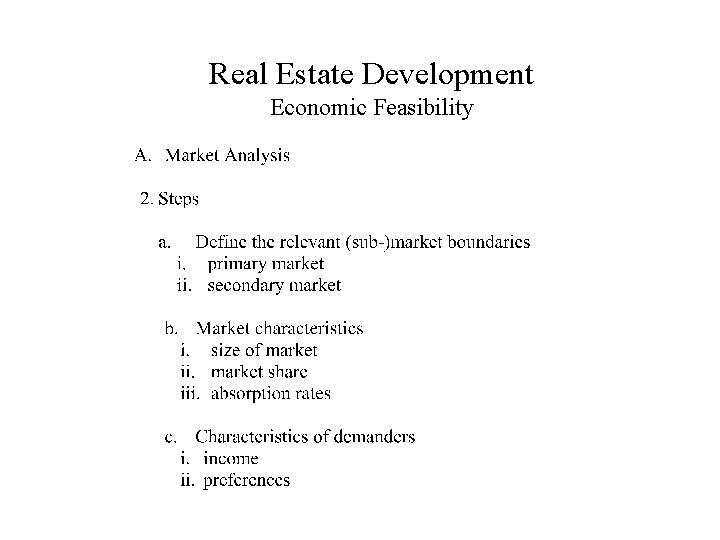 Real Estate Development
Economic Feasibility

A. Market Analysis

2. Steps

a. Define the relevant (sub-)market boundaries
i. primary market
ii. secondary market

b. Market characteristics
i. size of market
ii. market share
iii. absorption rates

c. Characteristics of demanders
i. income
ii. preferences